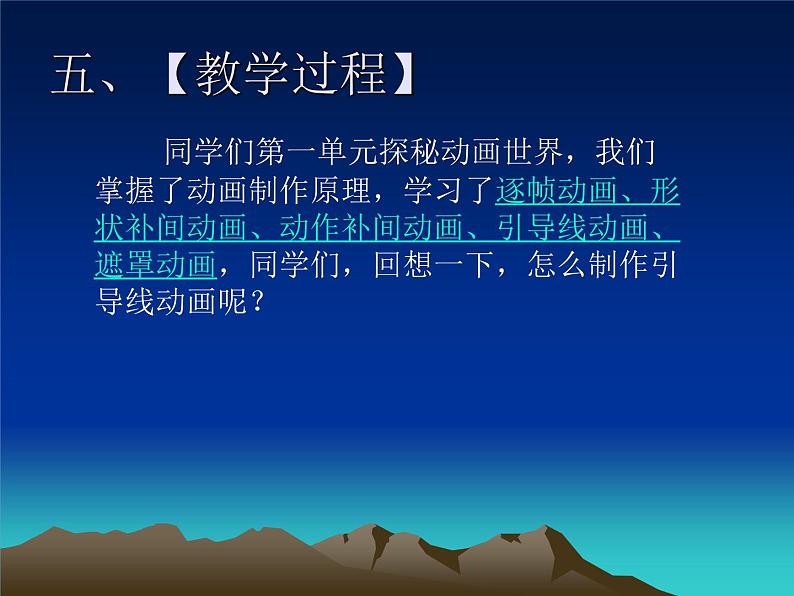 五、【教学过程】

同学们第一单元探秘动画世界，我们掌握了动画制作原理，学习了逐帧动画、形状补间动画、动作补间动画、引导线动画、遮罩动画，同学们，回想一下，怎么制作引导线动画呢？